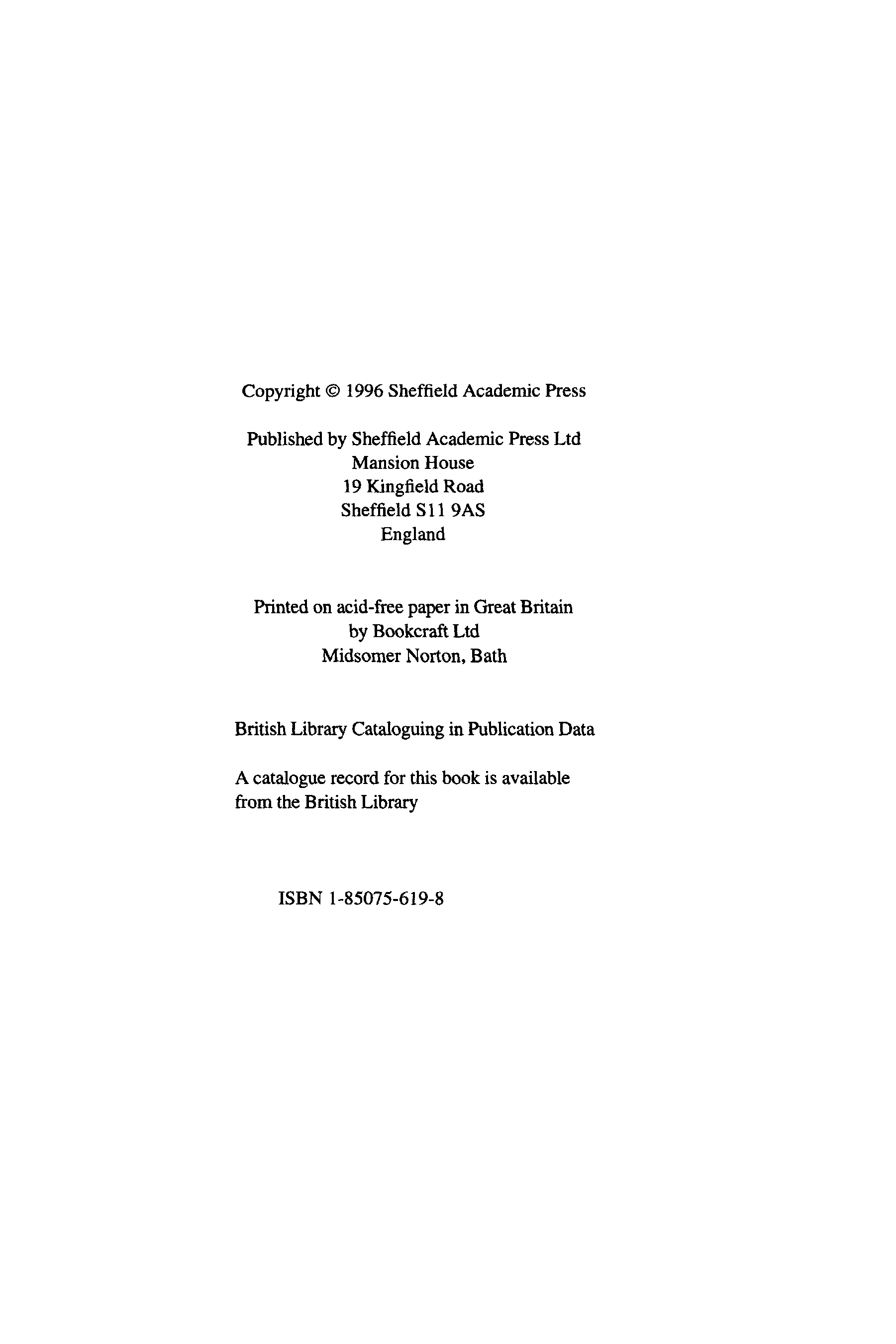 Copyright © 1996 Sheffield Academic Press

Published by Sheffield Academic Press Ltd
Mansion House
19 Kingfield Road
Sheffield S11 9AS
England

Printed on acid-free paper in Great Britain
by Bookcraft Ltd
Midsomer Norton, Bath

British Library Cataloguing in Publication Data

A catalogue record for this book is available from the British Library

ISBN 1-85075-619-8